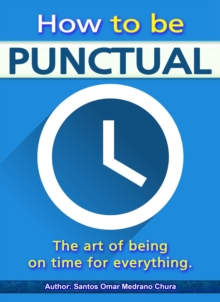 How to be
PUNCTUAL

The art of being on time for everything.

Author: Santos Omar Medrano Chura